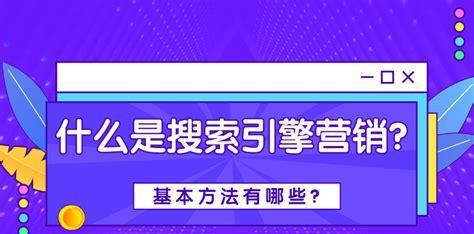 什么是搜索引擎营销?

基本方法有哪些?